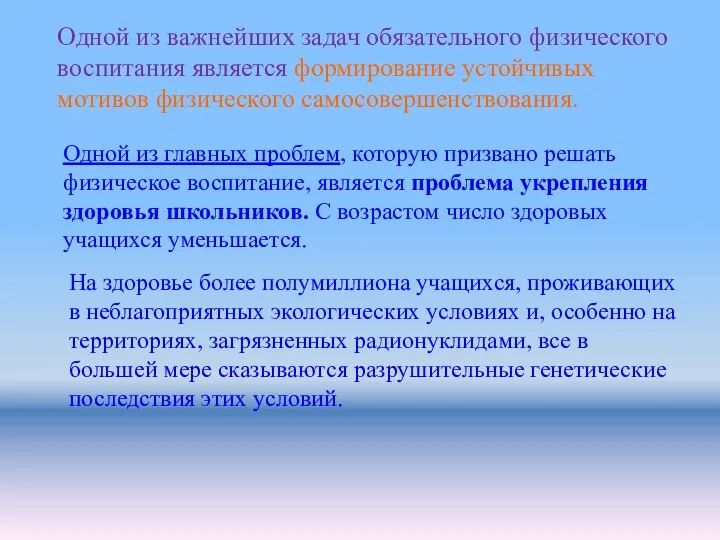 Одной из важнейших задач обязательного физического воспитания является формирование устойчивых мотивов физического самосовершенствования.

Одной из главных проблем, которую призвано решать физическое воспитание, является проблема укрепления здоровья школьников. С возрастом число здоровых учащихся уменьшается.

На здоровье более полумиллиона учащихся, проживающих в неблагоприятных экологических условиях и, особенно на территориях, загрязненных радионуклидами, все в большей мере сказываются разрушительные генетические последствия этих условий.